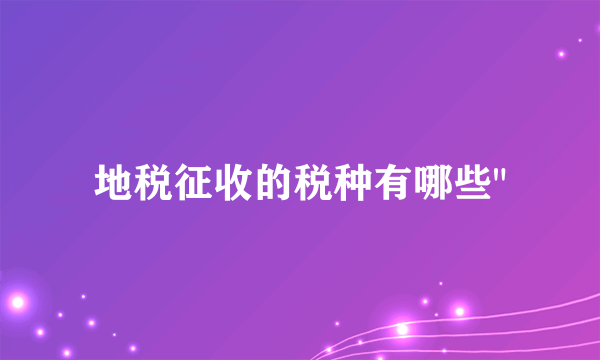 地税征收的税种有哪些"